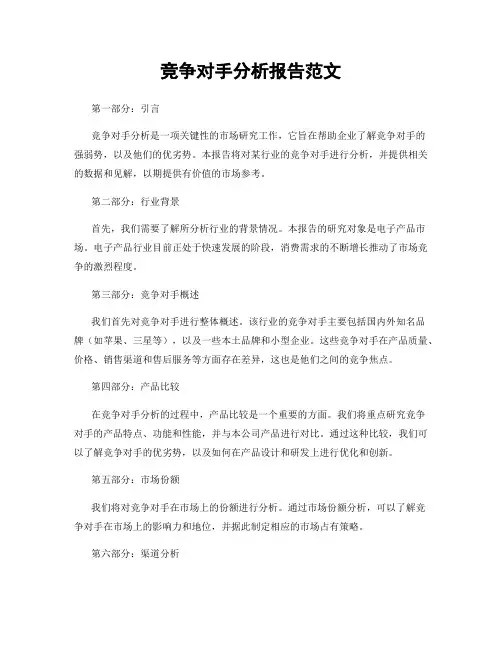 竞争对手分析报告范文

第一部分：引言

竞争对手分析是一项关键性的市场研究工作，它旨在帮助企业了解竞争对手的强弱势，以及他们的优劣势。本报告将对某行业的竞争对手进行分析，并提供相关的数据和见解，以期提供有价值的市场参考。

第二部分：行业背景

首先，我们需要了解所分析行业的背景情况。本报告的研究对象是电子产品市场。电子产品行业目前正处于快速发展的阶段，消费需求的不断增长推动了市场竞争的激烈程度。

第三部分：竞争对手概述

我们首先对竞争对手进行整体概述。该行业的竞争对手主要包括国内外知名品牌（如苹果、三星等），以及一些本土品牌和小型企业。这些竞争对手在产品质量、价格、销售渠道和售后服务等方面存在差异，这也是他们之间的竞争焦点。

第四部分：产品比较

在竞争对手分析的过程中，产品比较是一个重要的方面。我们将重点研究竞争对手的产品特点、功能和性能，并与本公司产品进行对比。通过这种比较，我们可以了解竞争对手的优劣势，以及如何在产品设计和研发上进行优化和创新。

第五部分：市场份额

我们将对竞争对手在市场上的份额进行分析。通过市场份额分析，可以了解竞争对手在市场上的影响力和地位，并据此制定相应的市场占有策略。

第六部分：渠道分析